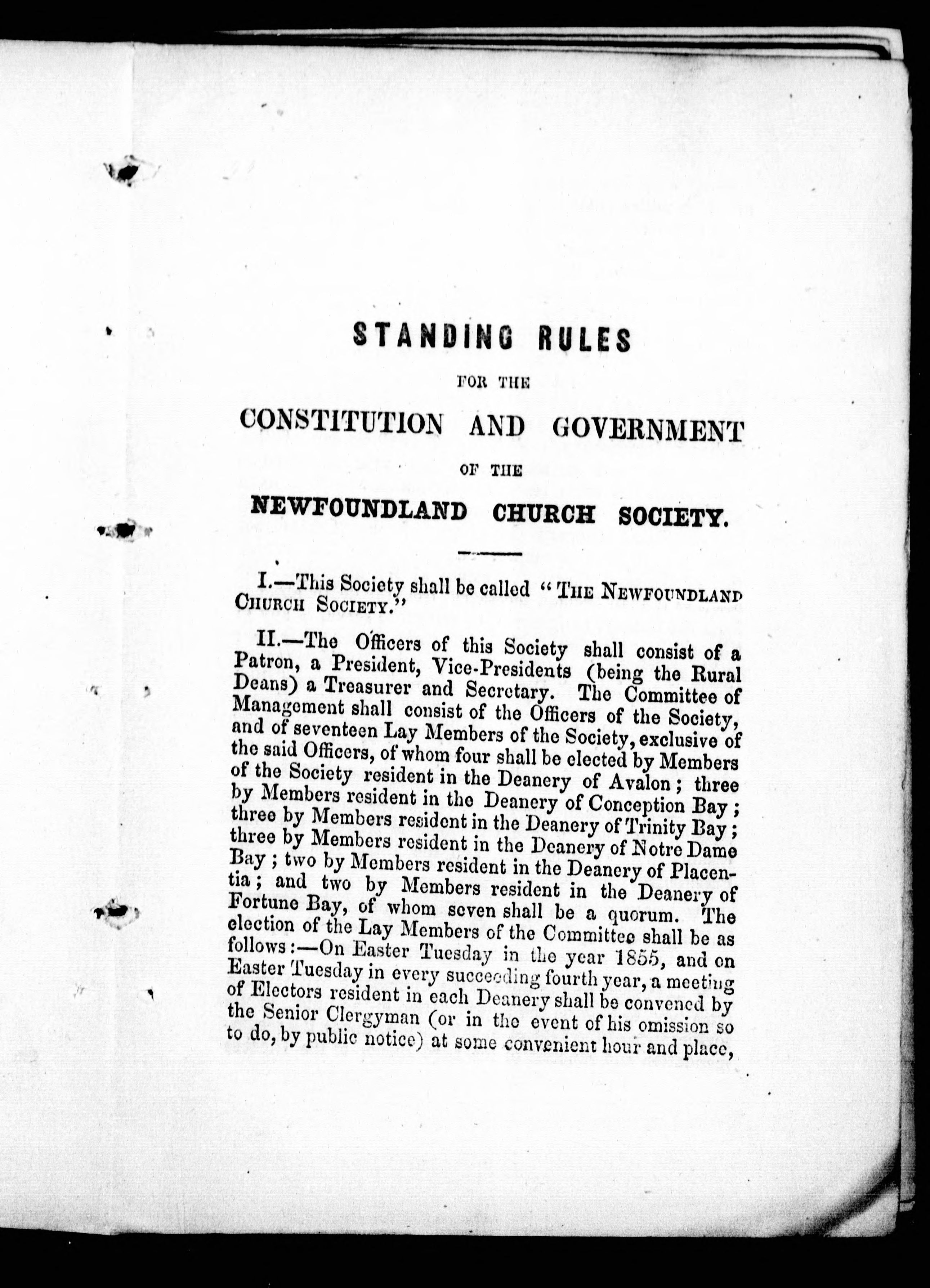 STANDING RULES

FOR THE

CONSTITUTION AND GOVERNMENT

OF THE

NEWFOUNDLAND CHURCH SOCIETY.

I.—This Society shall be called "THE NEWFOUNDLAND CHURCH SOCIETY."

II.—The Officers of this Society shall consist of a Patron, a President, Vice-Presidents (being the Rural Deans) a Treasurer and Secretary. The Committee of Management shall consist of the Officers of the Society, and of seventeen Lay Members of the Society, exclusive of the said Officers, of whom four shall be elected by Members of the Society resident in the Deanery of Avalon; three by Members resident in the Deanery of Conception Bay; three by Members resident in the Deanery of Trinity Bay; three by Members resident in the Deanery of Notre Dame Bay; two by Members resident in the Deanery of Placentia; and two by Members resident in the Deanery of Fortune Bay, of whom seven shall be a quorum. The election of the Lay Members of the Committee shall be as follows:—On Easter Tuesday in the year 1855, and on Easter Tuesday in every succeeding fourth year, a meeting of Electors resident in each Deanery shall be convened by the Senior Clergyman (or in the event of his omission so to do, by public notice) at some convenient hour and place,